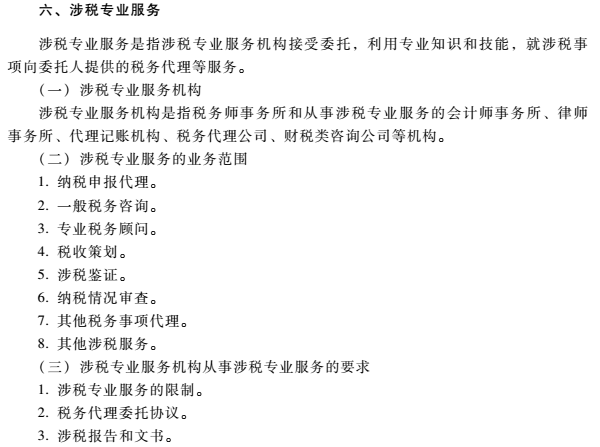 六、涉税专业服务

涉税专业服务是指涉税专业服务机构接受委托，利用专业知识和技能，就涉税事项向委托人提供的税务代理等服务。

（一）涉税专业服务机构

涉税专业服务机构是指税务师事务所和从事涉税专业服务的会计师事务所、律师事务所、代理记账机构、税务代理公司、财税类咨询公司等机构。

（二）涉税专业服务的业务范围

1. 纳税申报代理。

2. 一般税务咨询。

3. 专业税务顾问。

4. 税收策划。

5. 涉税鉴证。

6. 纳税情况审查。

7. 其他税务事项代理。

8. 其他涉税服务。

（三）涉税专业服务机构从事涉税专业服务的要求

1. 涉税专业服务的限制。

2. 税务代理委托协议。

3. 涉税报告和文书。